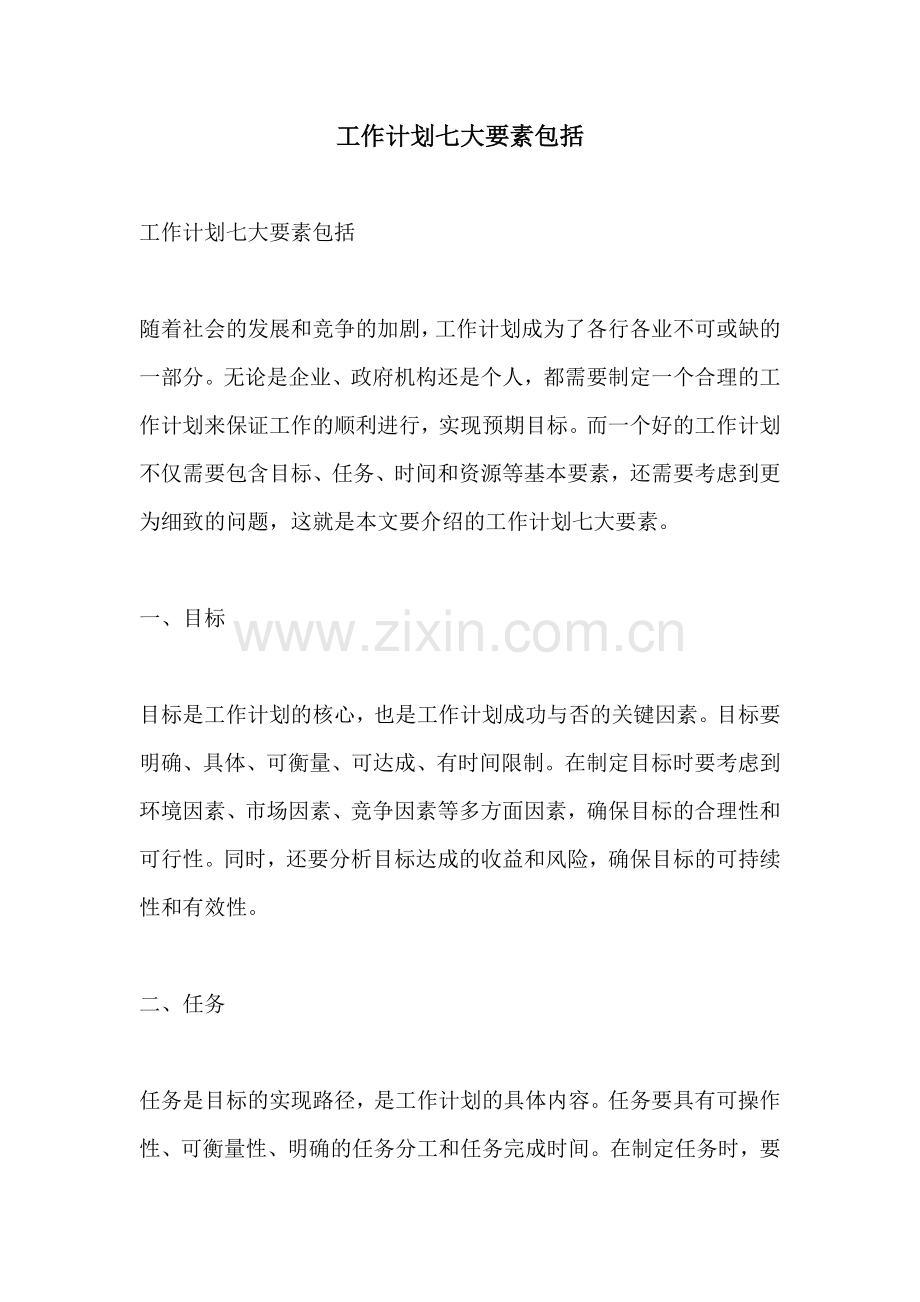 工作计划七大要素包括

工作计划七大要素包括

随着社会的发展和竞争的加剧，工作计划成为了各行各业不可或缺的一部分。无论是企业、政府机构还是个人，都需要制定一个合理的工作计划来保证工作的顺利进行，实现预期目标。而一个好的工作计划不仅需要包含目标、任务、时间和资源等基本要素，还需要考虑到更为细致的问题，这就是本文要介绍的工作计划七大要素。

一、目标

www.zixin.com.cn

目标是工作计划的核心，也是工作计划成功与否的关键因素。目标要明确、具体、可衡量、可达成、有时间限制。在制定目标时要考虑到环境因素、市场因素、竞争因素等多方面因素，确保目标的合理性和可行性。同时，还要分析目标达成的收益和风险，确保目标的可持续性和有效性。

二、任务

任务是目标的实现路径，是工作计划的具体内容。任务要具有可操作性、可衡量性、明确的任务分工和任务完成时间。在制定任务时，要